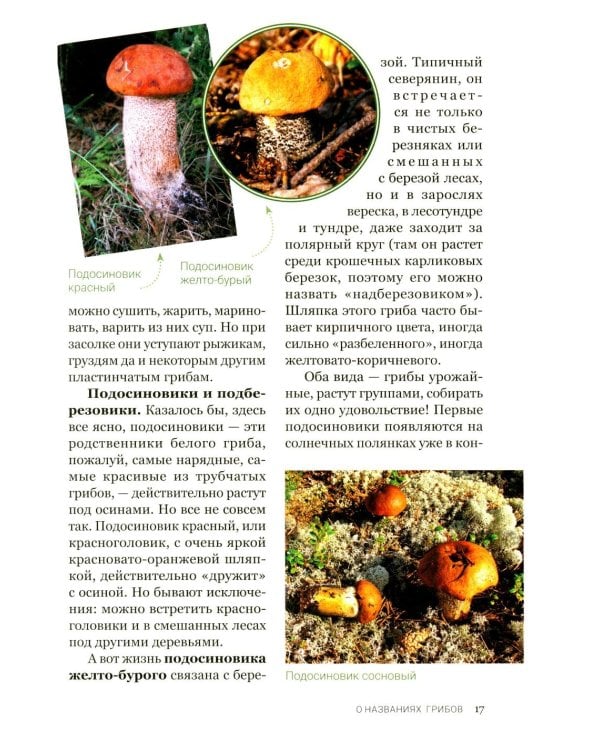 Подосиновик красный

Подосиновик желто-бурый

можно сушить, жарить, мариновать, варить из них суп. Но при засолке они уступают рыжикам, груздям да и некоторым другим пластинчатым грибам.

**Подосиновики и подберезовики.** Казалось бы, здесь все ясно, подосиновики — эти родственники белого гриба, пожалуй, самые нарядные, самые красивые из трубчатых грибов, — действительно растут под осинами. Но все не совсем так. Подосиновик красный, или красноголовик, с очень яркой красновато-оранжевой шляпкой, действительно «дружит» с осиной. Но бывают исключения: можно встретить красноголовики и в смешанных лесах под другими деревьями.

А вот жизнь **подосиновика желто-бурого** связана с березой. Типичный северянин, он встречается не только в чистых березняках или смешанных с березой лесах, но и в зарослях вереска, в лесотундре и тундре, даже заходит за полярный круг (там он растет среди крошечных карликовых березок, поэтому его можно назвать «надберезовиком»). Шляпка этого гриба часто бывает кирпичного цвета, иногда сильно «разбеленного», иногда желтовато-коричневого.

Оба вида — грибы урожайные, растут группами, собирать их одно удовольствие! Первые подосиновики появляются на солнечных полянках уже в кон-

Подосиновик сосновый

О НАЗВАНИЯХ ГРИБОВ 17